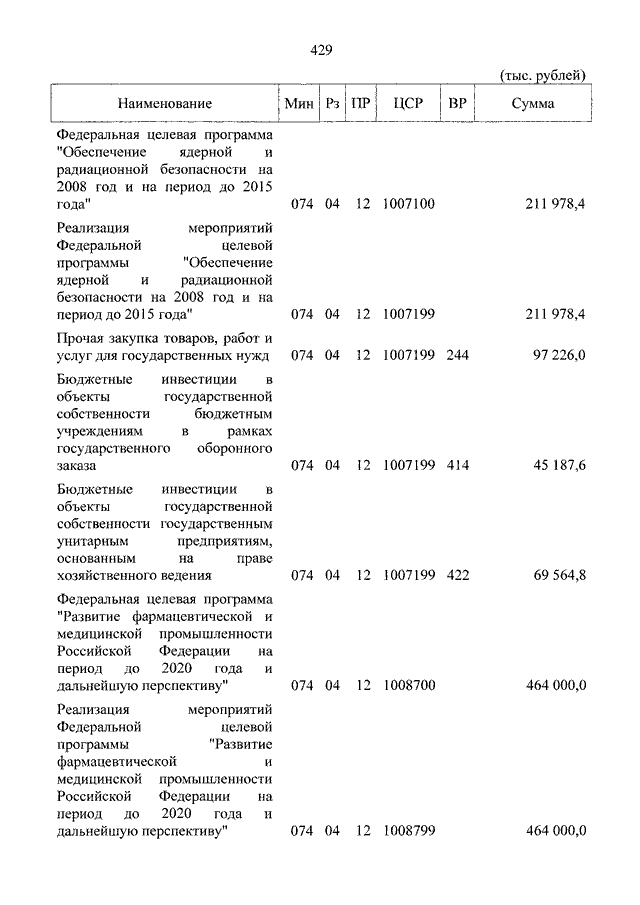 429

(тыс. рублей)

| Наименование | Мин | Рз | ПР | ЦСР | ВР | Сумма |
|---|---|---|---|---|---|---|
| Федеральная целевая программа "Обеспечение ядерной и радиационной безопасности на 2008 год и на период до 2015 года" | 074 | 04 | 12 | 1007100 | | 211 978,4 |
| Реализация мероприятий Федеральной целевой программы "Обеспечение ядерной и радиационной безопасности на 2008 год и на период до 2015 года" | 074 | 04 | 12 | 1007199 | | 211 978,4 |
| Прочая закупка товаров, работ и услуг для государственных нужд | 074 | 04 | 12 | 1007199 | 244 | 97 226,0 |
| Бюджетные инвестиции в объекты государственной собственности бюджетным учреждениям в рамках государственного оборонного заказа | 074 | 04 | 12 | 1007199 | 414 | 45 187,6 |
| Бюджетные инвестиции в объекты государственной собственности государственным унитарным предприятиям, основанным на праве хозяйственного ведения | 074 | 04 | 12 | 1007199 | 422 | 69 564,8 |
| Федеральная целевая программа "Развитие фармацевтической и медицинской промышленности Российской Федерации на период до 2020 года и дальнейшую перспективу" | 074 | 04 | 12 | 1008700 | | 464 000,0 |
| Реализация мероприятий Федеральной целевой программы "Развитие фармацевтической и медицинской промышленности Российской Федерации на период до 2020 года и дальнейшую перспективу" | 074 | 04 | 12 | 1008799 | | 464 000,0 |